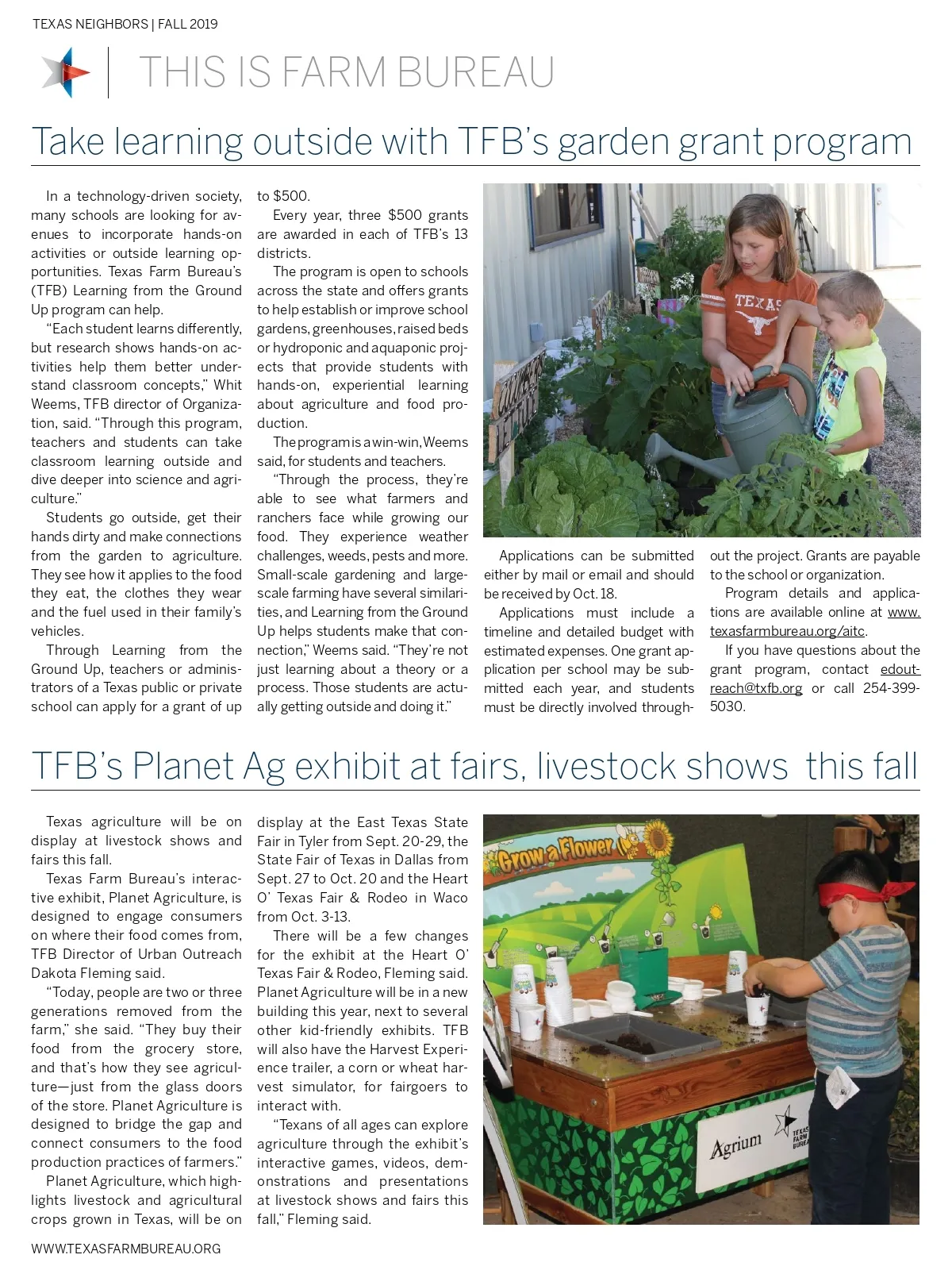 TEXAS NEIGHBORS | FALL 2019

THIS IS FARM BUREAU

Take learning outside with TFB's garden grant program

In a technology-driven society, many schools are looking for avenues to incorporate hands-on activities or outside learning opportunities. Texas Farm Bureau's (TFB) Learning from the Ground Up program can help.

"Each student learns differently, but research shows hands-on activities help them better understand classroom concepts," Whit Weems, TFB director of Organization, said. "Through this program, teachers and students can take classroom learning outside and dive deeper into science and agriculture."

Students go outside, get their hands dirty and make connections from the garden to agriculture. They see how it applies to the food they eat, the clothes they wear and the fuel used in their family's vehicles.

Through Learning from the Ground Up, teachers or administrators of a Texas public or private school can apply for a grant of up to $500.

Every year, three $500 grants are awarded in each of TFB's 13 districts.

The program is open to schools across the state and offers grants to help establish or improve school gardens, greenhouses, raised beds or hydroponic and aquaponic projects that provide students with hands-on, experiential learning about agriculture and food production.

The program is a win-win, Weems said, for students and teachers.

"Through the process, they're able to see what farmers and ranchers face while growing our food. They experience weather challenges, weeds, pests and more. Small-scale gardening and large-scale farming have several similarities, and Learning from the Ground Up helps students make that connection," Weems said. "They're not just learning about a theory or a process. Those students are actually getting outside and doing it."

TEXAS

Applications can be submitted either by mail or email and should be received by Oct. 18.

Applications must include a timeline and detailed budget with estimated expenses. One grant application per school may be submitted each year, and students must be directly involved throughout the project. Grants are payable to the school or organization.

Program details and applications are available online at www.texasfarmbureau.org/aitc.

If you have questions about the grant program, contact edoutreach@txfb.org or call 254-399-5030.

TFB's Planet Ag exhibit at fairs, livestock shows this fall

Texas agriculture will be on display at livestock shows and fairs this fall.

Texas Farm Bureau's interactive exhibit, Planet Agriculture, is designed to engage consumers on where their food comes from, TFB Director of Urban Outreach Dakota Fleming said.

"Today, people are two or three generations removed from the farm," she said. "They buy their food from the grocery store, and that's how they see agriculture—just from the glass doors of the store. Planet Agriculture is designed to bridge the gap and connect consumers to the food production practices of farmers."

Planet Agriculture, which highlights livestock and agricultural crops grown in Texas, will be on display at the East Texas State Fair in Tyler from Sept. 20-29, the State Fair of Texas in Dallas from Sept. 27 to Oct. 20 and the Heart O' Texas Fair & Rodeo in Waco from Oct. 3-13.

There will be a few changes for the exhibit at the Heart O' Texas Fair & Rodeo, Fleming said. Planet Agriculture will be in a new building this year, next to several other kid-friendly exhibits. TFB will also have the Harvest Experience trailer, a corn or wheat harvest simulator, for fairgoers to interact with.

"Texans of all ages can explore agriculture through the exhibit's interactive games, videos, demonstrations and presentations at livestock shows and fairs this fall," Fleming said.

Grow a Flower

Agrium

TEXAS FARM BUREAU

WWW.TEXASFARMBUREAU.ORG